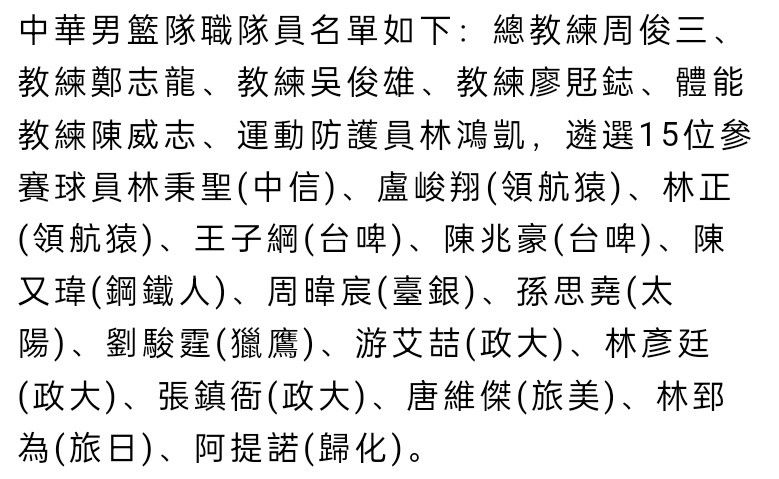 中華男籃隊職隊員名單如下：總教練周俊三、教練鄭志龍、教練吳俊雄、教練廖覎鋕、體能教練陳威志、運動防護員林鴻凱，遴選15位參賽球員林秉聖(中信)、盧峻翔(領航猿)、林正(領航猿)、王子綱(台啤)、陳兆豪(台啤)、陳又瑋(鋼鐵人)、周暐宸(臺銀)、孫思堯(太陽)、劉駿霆(獵鷹)、游艾喆(政大)、林彥廷(政大)、張鎮衙(政大)、唐維傑(旅美)、林郅為(旅日)、阿提諾(歸化)。